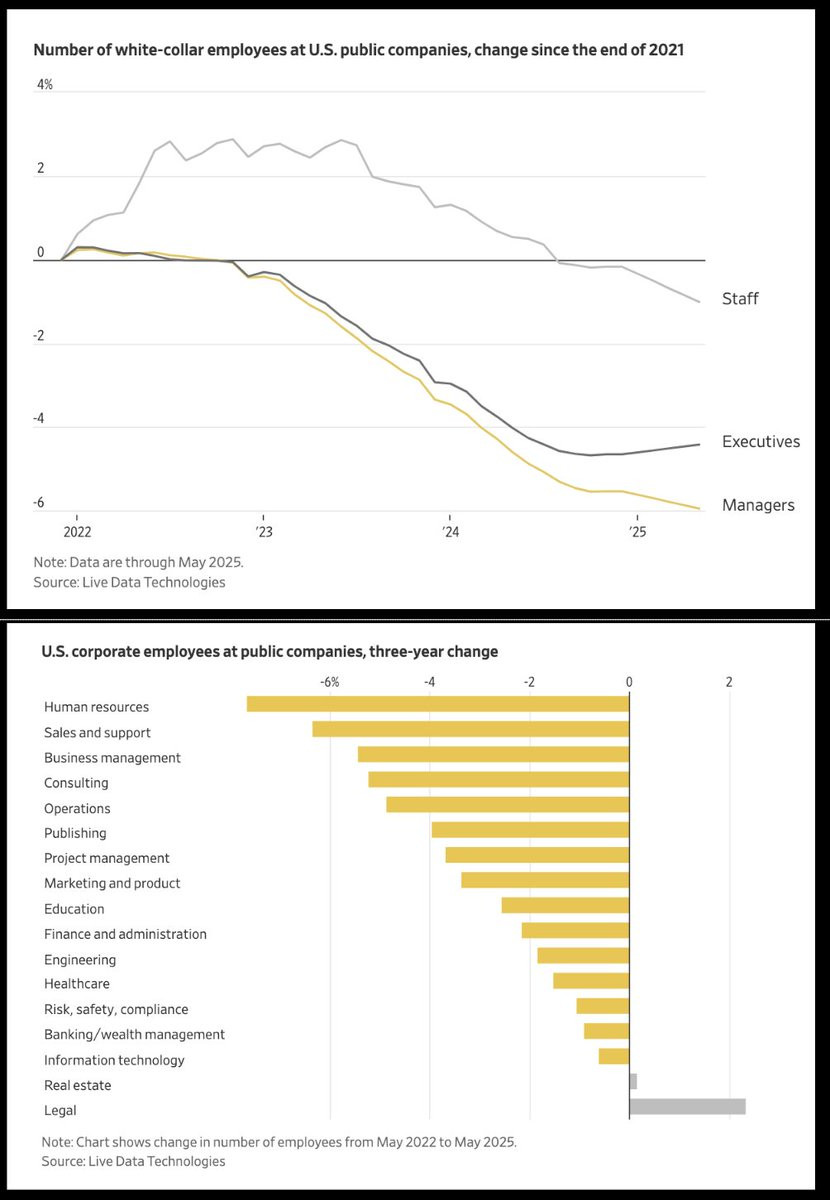 Number of white-collar employees at U.S. public companies, change since the end of 2021

4%

2

0

-2

-4

-6

2022 '23 '24 '25

Staff

Executives

Managers

Note: Data are through May 2025.
Source: Live Data Technologies

U.S. corporate employees at public companies, three-year change

-6% -4 -2 0 2

Human resources
Sales and support
Business management
Consulting
Operations
Publishing
Project management
Marketing and product
Education
Finance and administration
Engineering
Healthcare
Risk, safety, compliance
Banking/wealth management
Information technology
Real estate
Legal

Note: Chart shows change in number of employees from May 2022 to May 2025.
Source: Live Data Technologies